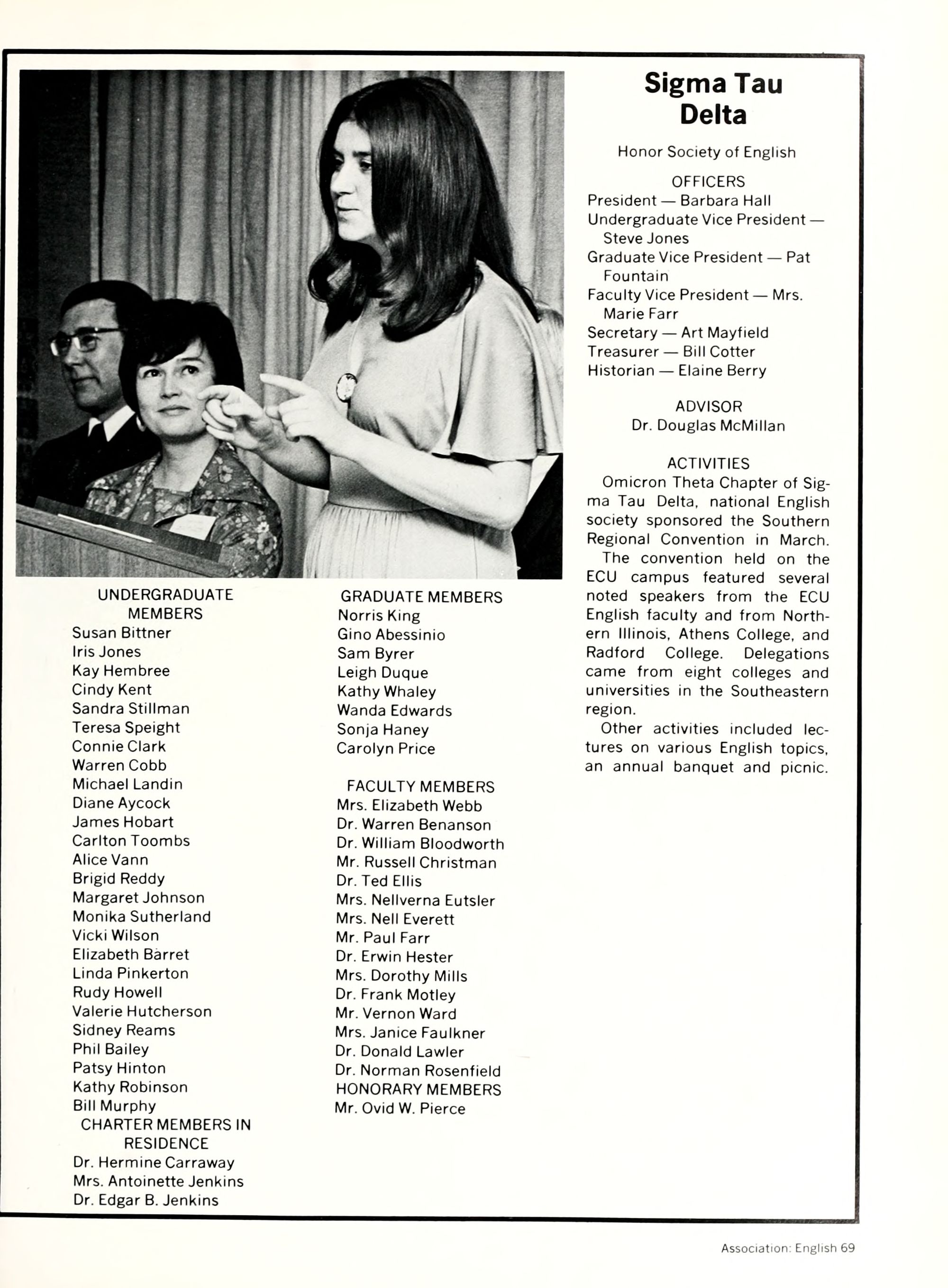 Sigma Tau Delta

Honor Society of English

OFFICERS
President — Barbara Hall
Undergraduate Vice President — Steve Jones
Graduate Vice President — Pat Fountain
Faculty Vice President — Mrs. Marie Farr
Secretary — Art Mayfield
Treasurer — Bill Cotter
Historian — Elaine Berry

ADVISOR
Dr. Douglas McMillan

ACTIVITIES
Omicron Theta Chapter of Sigma Tau Delta, national English society sponsored the Southern Regional Convention in March.
The convention held on the ECU campus featured several noted speakers from the ECU English faculty and from Northern Illinois, Athens College, and Radford College. Delegations came from eight colleges and universities in the Southeastern region.
Other activities included lectures on various English topics, an annual banquet and picnic.

UNDERGRADUATE MEMBERS
Susan Bittner
Iris Jones
Kay Hembree
Cindy Kent
Sandra Stillman
Teresa Speight
Connie Clark
Warren Cobb
Michael Landin
Diane Aycock
James Hobart
Carlton Toombs
Alice Vann
Brigid Reddy
Margaret Johnson
Monika Sutherland
Vicki Wilson
Elizabeth Barret
Linda Pinkerton
Rudy Howell
Valerie Hutcherson
Sidney Reams
Phil Bailey
Patsy Hinton
Kathy Robinson
Bill Murphy
CHARTER MEMBERS IN RESIDENCE
Dr. Hermine Carraway
Mrs. Antoinette Jenkins
Dr. Edgar B. Jenkins

GRADUATE MEMBERS
Norris King
Gino Abessinio
Sam Byrer
Leigh Duque
Kathy Whaley
Wanda Edwards
Sonja Haney
Carolyn Price

FACULTY MEMBERS
Mrs. Elizabeth Webb
Dr. Warren Benanson
Dr. William Bloodworth
Mr. Russell Christman
Dr. Ted Ellis
Mrs. Nellverna Eutsler
Mrs. Nell Everett
Mr. Paul Farr
Dr. Erwin Hester
Mrs. Dorothy Mills
Dr. Frank Motley
Mr. Vernon Ward
Mrs. Janice Faulkner
Dr. Donald Lawler
Dr. Norman Rosenfield
HONORARY MEMBERS
Mr. Ovid W. Pierce

Association: English 69